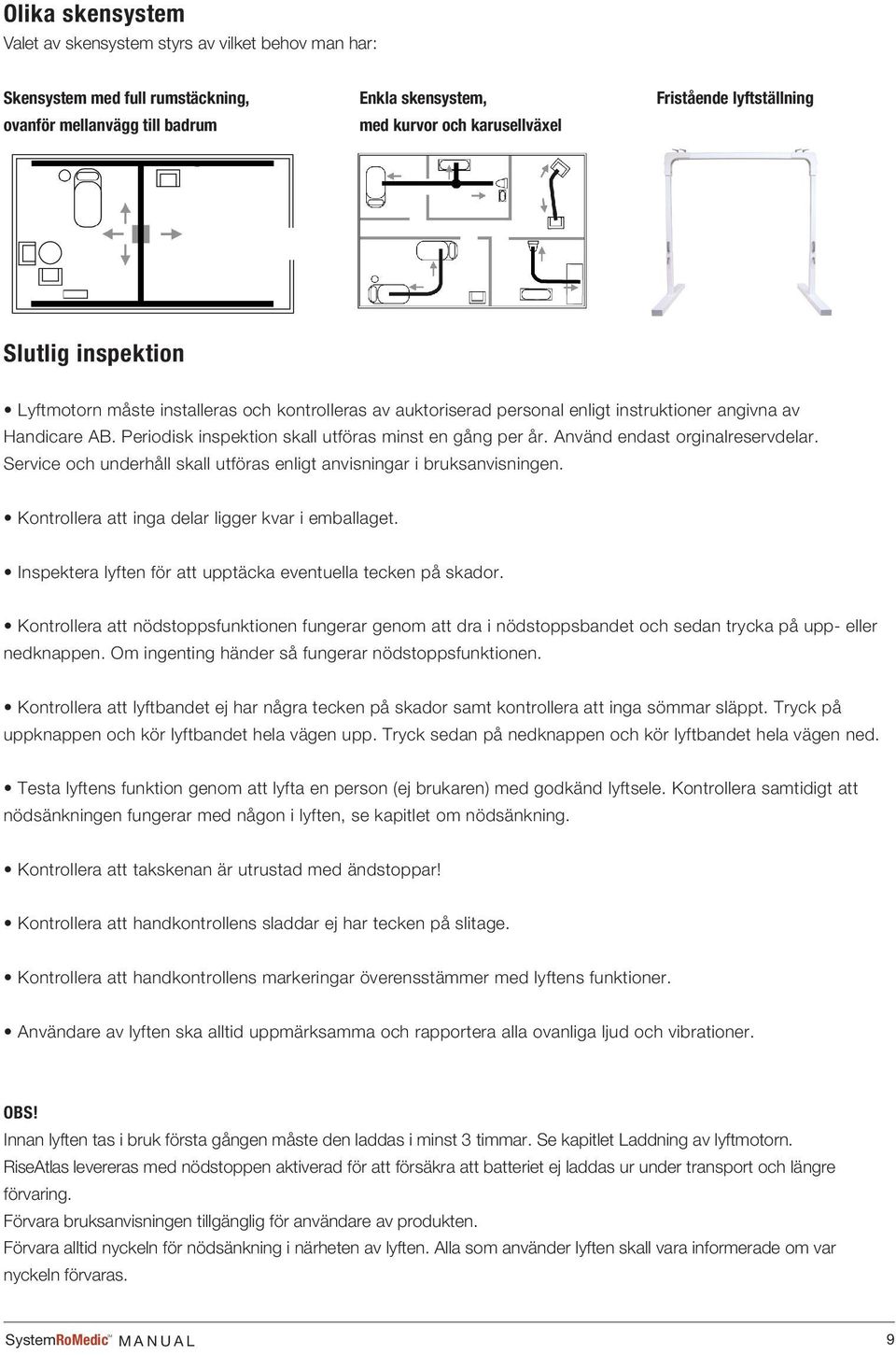 Olika skensystem
Valet av skensystem styrs av vilket behov man har:

Skensystem med full rumstäckning, ovanför mellanvägg till badrum

Enkla skensystem, med kurvor och karusellväxel

Fristående lyftställning

Slutlig inspektion

• Lyftmotorn måste installeras och kontrolleras av auktoriserad personal enligt instruktioner angivna av Handicare AB. Periodisk inspektion skall utföras minst en gång per år. Använd endast orginalreservdelar. Service och underhåll skall utföras enligt anvisningar i bruksanvisningen.

• Kontrollera att inga delar ligger kvar i emballaget.

• Inspektera lyften för att upptäcka eventuella tecken på skador.

• Kontrollera att nödstoppsfunktionen fungerar genom att dra i nödstoppsbandet och sedan trycka på upp- eller nedknappen. Om ingenting händer så fungerar nödstoppsfunktionen.

• Kontrollera att lyftbandet ej har några tecken på skador samt kontrollera att inga sömmar släppt. Tryck på uppknappen och kör lyftbandet hela vägen upp. Tryck sedan på nedknappen och kör lyftbandet hela vägen ned.

• Testa lyftens funktion genom att lyfta en person (ej brukaren) med godkänd lyftsele. Kontrollera samtidigt att nödsänkningen fungerar med någon i lyften, se kapitlet om nödsänkning.

• Kontrollera att takskenan är utrustad med ändstoppar!

• Kontrollera att handkontrollens sladdar ej har tecken på slitage.

• Kontrollera att handkontrollens markeringar överensstämmer med lyftens funktioner.

• Användare av lyften ska alltid uppmärksamma och rapportera alla ovanliga ljud och vibrationer.

OBS!
Innan lyften tas i bruk första gången måste den laddas i minst 3 timmar. Se kapitlet Laddning av lyftmotorn.
RiseAtlas levereras med nödstoppen aktiverad för att försäkra att batteriet ej laddas ur under transport och längre förvaring.
Förvara bruksanvisningen tillgänglig för användare av produkten.
Förvara alltid nyckeln för nödsänkning i närheten av lyften. Alla som använder lyften skall vara informerade om var nyckeln förvaras.

SystemRoMedic™ MANUAL 9